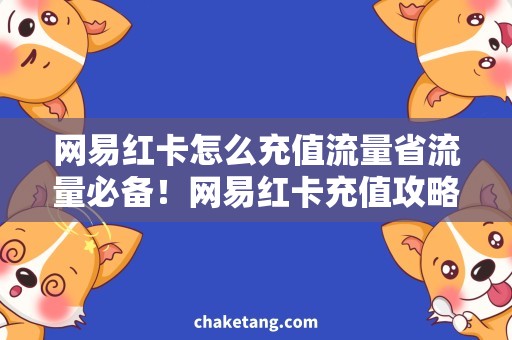 网易红卡怎么充值流量省流量必备！网易红卡充值攻略

chaketang.com